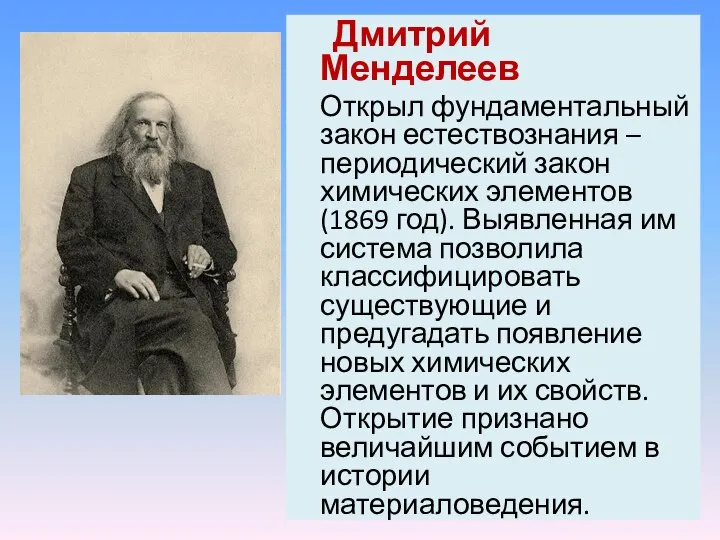 Дмитрий Менделеев

Открыл фундаментальный закон естествознания – периодический закон химических элементов (1869 год). Выявленная им система позволила классифицировать существующие и предугадать появление новых химических элементов и их свойств. Открытие признано величайшим событием в истории материаловедения.